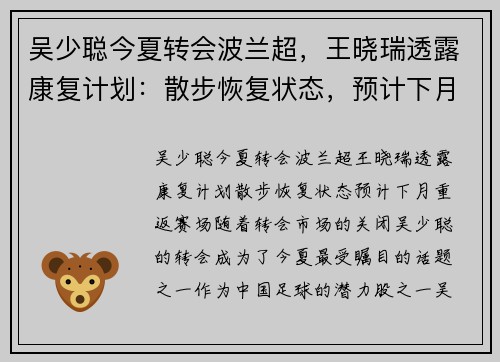 吴少聪今夏转会波兰超，王晓瑞透露康复计划：散步恢复状态，预计下月

吴少聪今夏转会波兰超王晓瑞透露康复计划散步恢复状态预计下月重返赛场随着转会市场的关闭吴少聪的转会成为了今夏最受瞩目的话题之一作为中国足球的潜力股之一吴